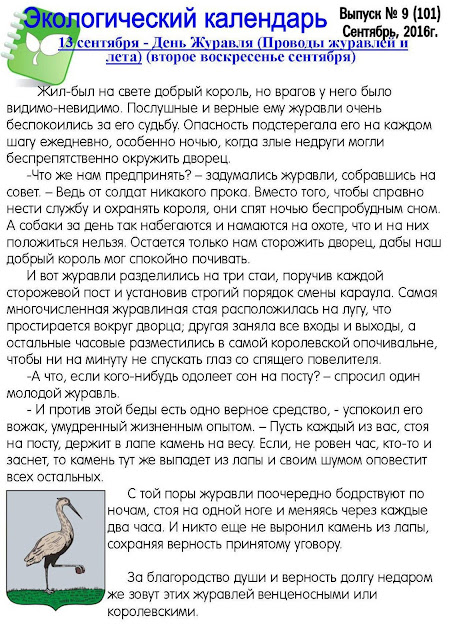 Экологический календарь

Выпуск № 9 (101)
Сентябрь, 2016г.

13 сентября - День Журавля (Проводы журавлей и лета) (второе воскресенье сентября)

Жил-был на свете добрый король, но врагов у него было видимо-невидимо. Послушные и верные ему журавли очень беспокоились за его судьбу. Опасность подстерегала его на каждом шагу ежедневно, особенно ночью, когда злые недруги могли беспрепятственно окружить дворец.

-Что же нам предпринять? – задумались журавли, собравшись на совет. – Ведь от солдат никакого прока. Вместо того, чтобы справно нести службу и охранять короля, они спят ночью беспробудным сном. А собаки за день так набегаются и намаются на охоте, что и на них положиться нельзя. Остается только нам сторожить дворец, дабы наш добрый король мог спокойно почивать.

И вот журавли разделились на три стаи, поручив каждой сторожевой пост и установив строгий порядок смены караула. Самая многочисленная журавлиная стая расположилась на лугу, что простирается вокруг дворца; другая заняла все входы и выходы, а остальные часовые разместились в самой королевской опочивальне, чтобы ни на минуту не спускать глаз со спящего повелителя.

-А что, если кого-нибудь одолеет сон на посту? – спросил один молодой журавль.

- И против этой беды есть одно верное средство, - успокоил его вожак, умудренный жизненным опытом. – Пусть каждый из вас, стоя на посту, держит в лапе камень на весу. Если, не ровен час, кто-то и заснет, то камень тут же выпадет из лапы и своим шумом оповестит всех остальных.

С той поры журавли поочередно бодрствуют по ночам, стоя на одной ноге и меняясь через каждые два часа. И никто еще не выронил камень из лапы, сохраняя верность принятому уговору.

За благородство души и верность долгу недаром же зовут этих журавлей венценосными или королевскими.